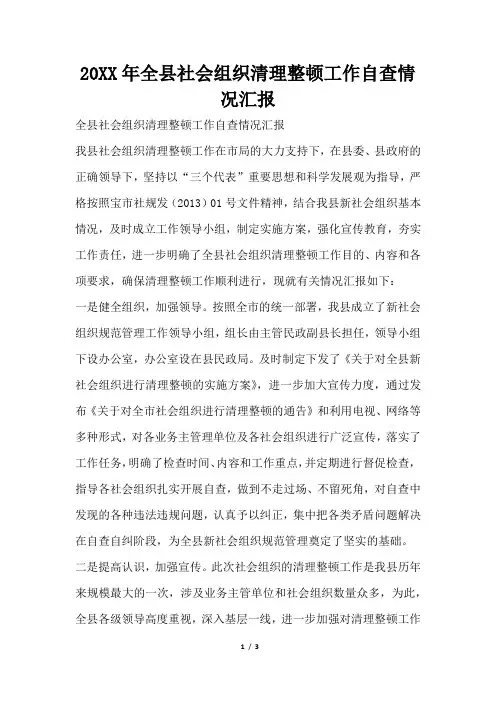 20XX 年全县社会组织清理整顿工作自查情况汇报

全县社会组织清理整顿工作自查情况汇报

我县社会组织清理整顿工作在市局的大力支持下，在县委、县政府的正确领导下，坚持以“三个代表”重要思想和科学发展观为指导，严格按照宝市社规发（2013）01 号文件精神，结合我县新社会组织基本情况，及时成立工作领导小组，制定实施方案，强化宣传教育，夯实工作责任，进一步明确了全县社会组织清理整顿工作目的、内容和各项要求，确保清理整顿工作顺利进行，现就有关情况汇报如下：

一是健全组织，加强领导。按照全市的统一部署，我县成立了新社会组织规范管理工作领导小组，组长由主管民政副县长担任，领导小组下设办公室，办公室设在县民政局。及时制定下发了《关于对全县新社会组织进行清理整顿的实施方案》，进一步加大宣传力度，通过发布《关于对全市社会组织进行清理整顿的通告》和利用电视、网络等多种形式，对各业务主管理单位及各社会组织进行广泛宣传，落实了工作任务，明确了检查时间、内容和工作重点，并定期进行督促检查，指导各社会组织扎实开展自查，做到不走过场、不留死角，对自查中发现的各种违法违规问题，认真予以纠正，集中把各类矛盾问题解决在自查自纠阶段，为全县新社会组织规范管理奠定了坚实的基础。

二是提高认识，加强宣传。此次社会组织的清理整顿工作是我县历年来规模最大的一次，涉及业务主管单位和社会组织数量众多，为此，全县各级领导高度重视，深入基层一线，进一步加强对清理整顿工作

1 / 3